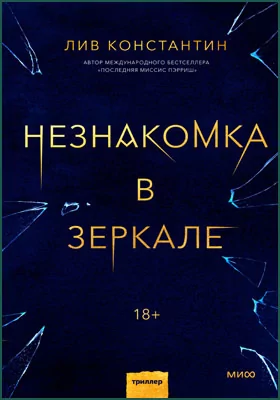 ЛИВ КОНСТАНТИН

АВТОР МЕЖДУНАРОДНОГО БЕСТСЕЛЛЕРА «ПОСЛЕДНЯЯ МИССИС ПЭРРИШ»

НЕЗНАКОМКА В ЗЕРКАЛЕ

18+

триллер

МИФ